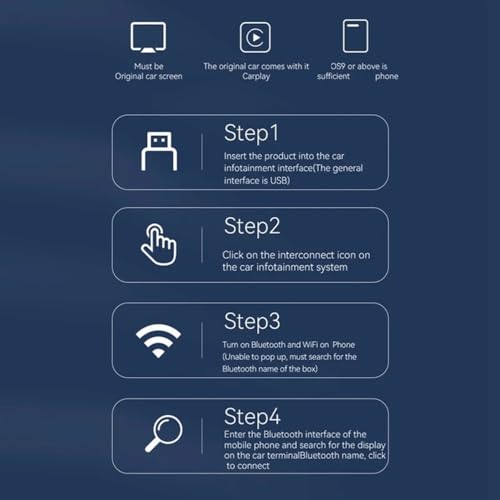 Must be
Original car screen

The original car comes with it
Carplay

OS9 or above is
sufficient phone

Step1
Insert the product into the car infotainment interface(The general interface is USB)

Step2
Click on the interconnect icon on the car infotainment system

Step3
Turn on Bluetooth and WiFi on Phone (Unable to pop up, must search for the Bluetooth name of the box)

Step4
Enter the Bluetooth interface of the mobile phone and search for the display on the car terminalBluetooth name, click to connect